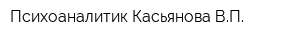 Психоаналитик Касьянова В.П.